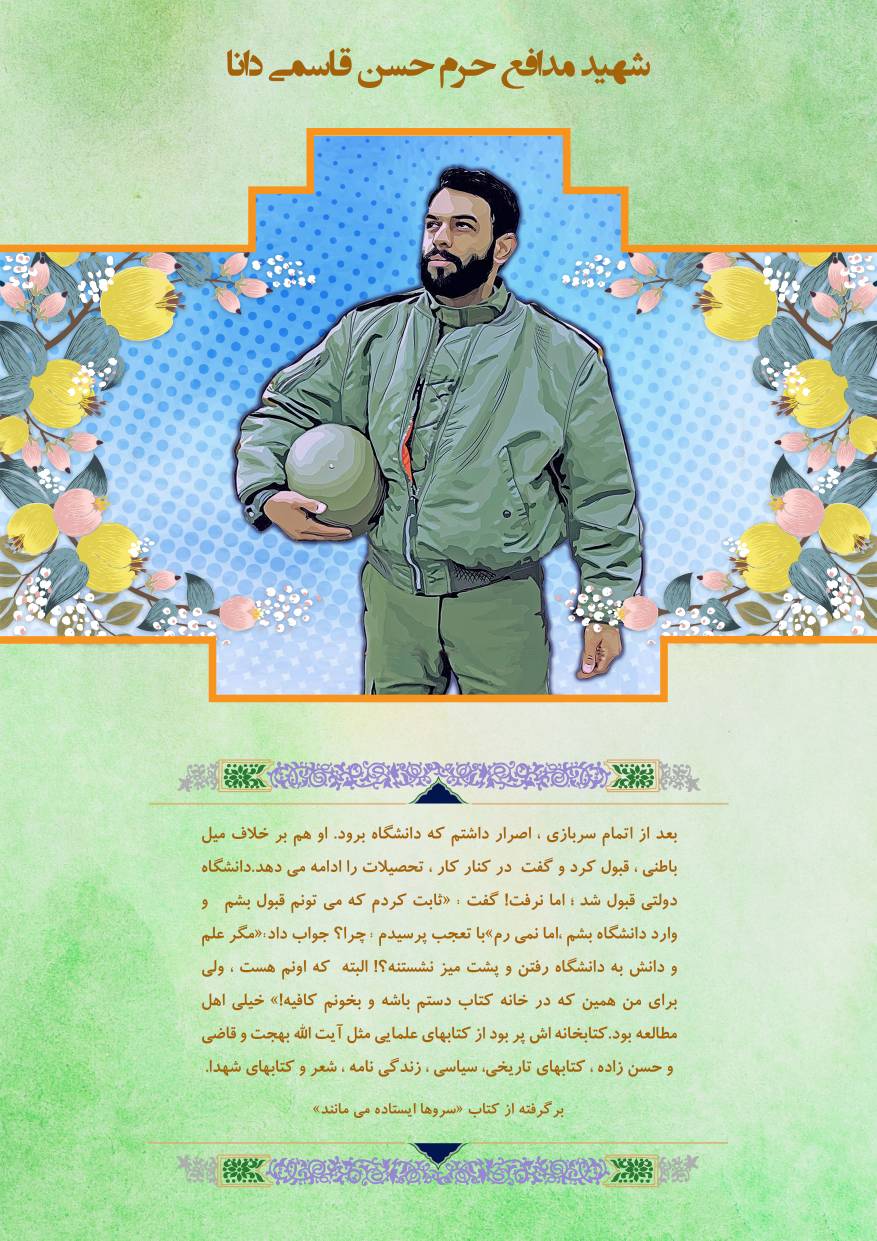 شهید مدافع حرم حسن قاسمی دانا

بعد از اتمام سربازی ، اصرار داشتم که دانشگاه برود. او هم بر خلاف میل باطنی ، قبول کرد و گفت در کنار کار ، تحصیلات را ادامه می دهد.دانشگاه دولتی قبول شد ؛ اما نرفت! گفت : «ثابت کردم که می تونم قبول بشم و وارد دانشگاه بشم ،اما نمی رم»با تعجب پرسیدم : چرا؟ جواب داد:«مگر علم و دانش به دانشگاه رفتن و پشت میز نشستنه؟! البته که اونم هست ، ولی برای من همین که در خانه کتاب دستم باشه و بخونم کافیه!» خیلی اهل مطالعه بود.کتابخانه اش پر بود از کتابهای علمایی مثل آیت الله بهجت و قاضی و حسن زاده ، کتابهای تاریخی، سیاسی ، زندگی نامه ، شعر و کتابهای شهدا.

برگرفته از کتاب «سروها ایستاده می مانند»